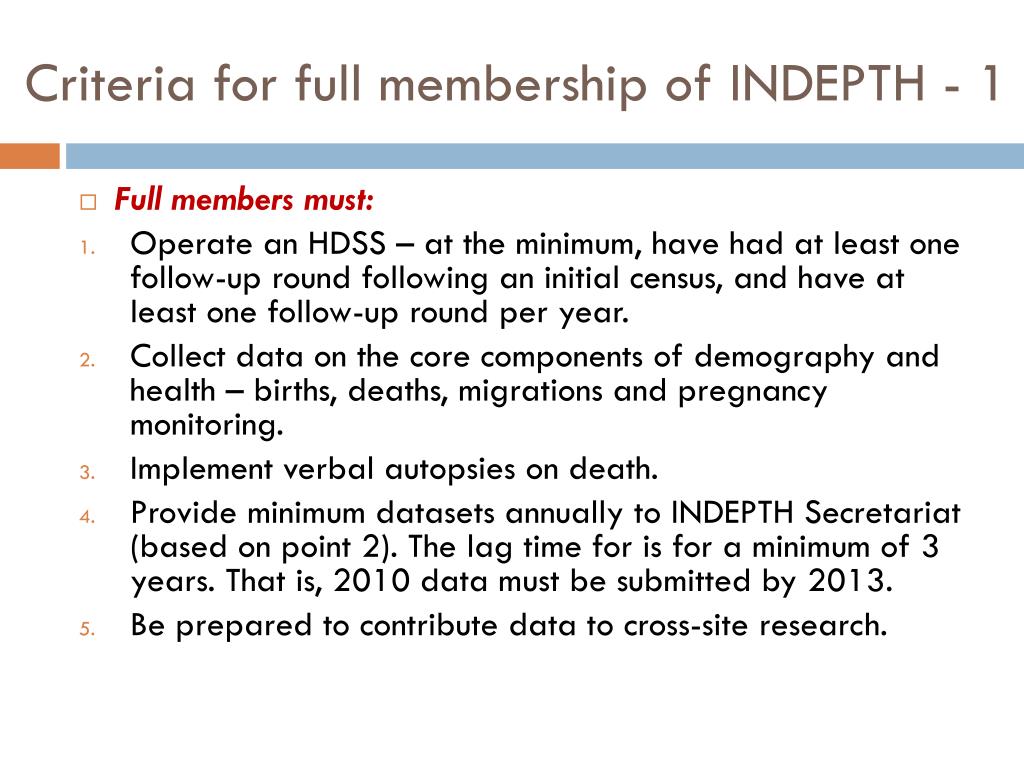 Criteria for full membership of INDEPTH - 1

Full members must:

1. Operate an HDSS – at the minimum, have had at least one follow-up round following an initial census, and have at least one follow-up round per year.
2. Collect data on the core components of demography and health – births, deaths, migrations and pregnancy monitoring.
3. Implement verbal autopsies on death.
4. Provide minimum datasets annually to INDEPTH Secretariat (based on point 2). The lag time for is for a minimum of 3 years. That is, 2010 data must be submitted by 2013.
5. Be prepared to contribute data to cross-site research.